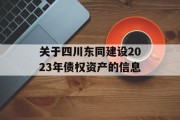 关于四川东同建设2023年债权资产的信息